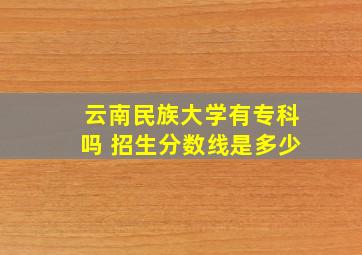 云南民族大学有专科吗 招生分数线是多少